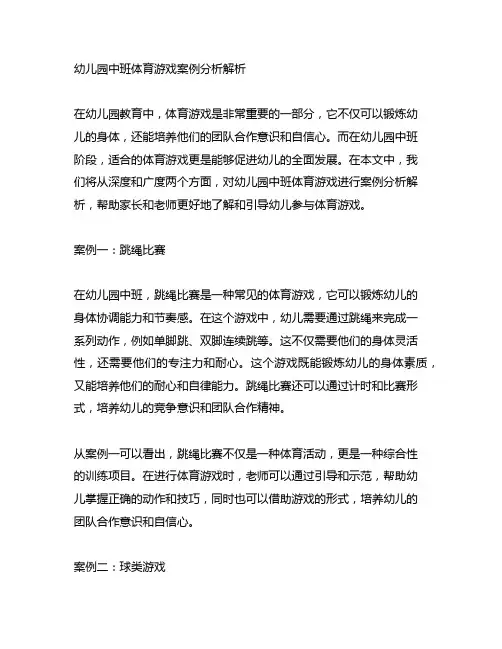 幼儿园中班体育游戏案例分析解析

在幼儿园教育中，体育游戏是非常重要的一部分，它不仅可以锻炼幼儿的身体，还能培养他们的团队合作意识和自信心。而在幼儿园中班阶段，适合的体育游戏更是能够促进幼儿的全面发展。在本文中，我们将从深度和广度两个方面，对幼儿园中班体育游戏进行案例分析解析，帮助家长和老师更好地了解和引导幼儿参与体育游戏。

案例一：跳绳比赛

在幼儿园中班，跳绳比赛是一种常见的体育游戏，它可以锻炼幼儿的身体协调能力和节奏感。在这个游戏中，幼儿需要通过跳绳来完成一系列动作，例如单脚跳、双脚连续跳等。这不仅需要他们的身体灵活性，还需要他们的专注力和耐心。这个游戏既能锻炼幼儿的身体素质，又能培养他们的耐心和自律能力。跳绳比赛还可以通过计时和比赛形式，培养幼儿的竞争意识和团队合作精神。

从案例一可以看出，跳绳比赛不仅是一种体育活动，更是一种综合性的训练项目。在进行体育游戏时，老师可以通过引导和示范，帮助幼儿掌握正确的动作和技巧，同时也可以借助游戏的形式，培养幼儿的团队合作意识和自信心。

案例二：球类游戏